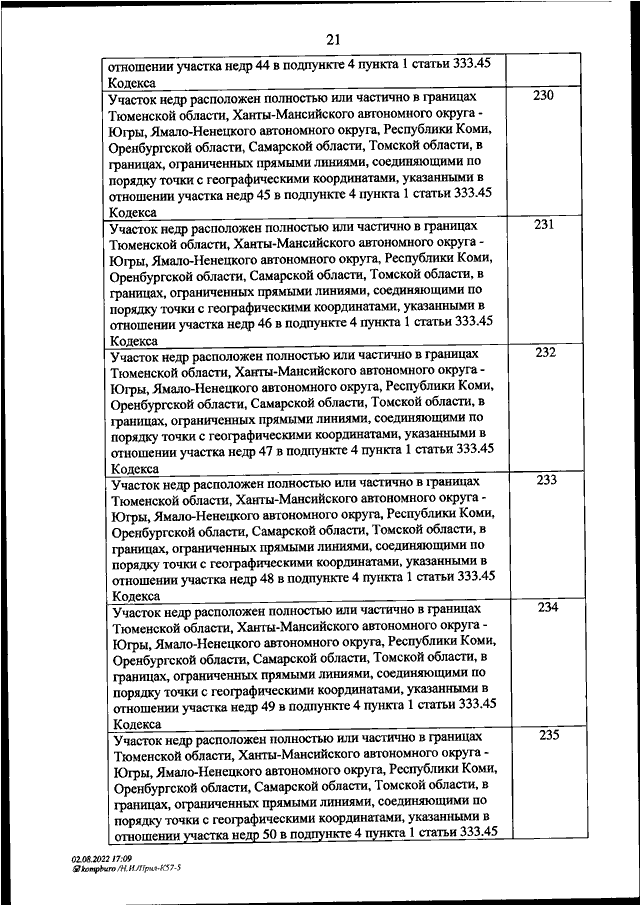 21

| | |
|---|---|
| отношении участка недр 44 в подпункте 4 пункта 1 статьи 333.45 Кодекса | |
| Участок недр расположен полностью или частично в границах Тюменской области, Ханты-Мансийского автономного округа - Югры, Ямало-Ненецкого автономного округа, Республики Коми, Оренбургской области, Самарской области, Томской области, в границах, ограниченных прямыми линиями, соединяющими по порядку точки с географическими координатами, указанными в отношении участка недр 45 в подпункте 4 пункта 1 статьи 333.45 Кодекса | 230 |
| Участок недр расположен полностью или частично в границах Тюменской области, Ханты-Мансийского автономного округа - Югры, Ямало-Ненецкого автономного округа, Республики Коми, Оренбургской области, Самарской области, Томской области, в границах, ограниченных прямыми линиями, соединяющими по порядку точки с географическими координатами, указанными в отношении участка недр 46 в подпункте 4 пункта 1 статьи 333.45 Кодекса | 231 |
| Участок недр расположен полностью или частично в границах Тюменской области, Ханты-Мансийского автономного округа - Югры, Ямало-Ненецкого автономного округа, Республики Коми, Оренбургской области, Самарской области, Томской области, в границах, ограниченных прямыми линиями, соединяющими по порядку точки с географическими координатами, указанными в отношении участка недр 47 в подпункте 4 пункта 1 статьи 333.45 Кодекса | 232 |
| Участок недр расположен полностью или частично в границах Тюменской области, Ханты-Мансийского автономного округа - Югры, Ямало-Ненецкого автономного округа, Республики Коми, Оренбургской области, Самарской области, Томской области, в границах, ограниченных прямыми линиями, соединяющими по порядку точки с географическими координатами, указанными в отношении участка недр 48 в подпункте 4 пункта 1 статьи 333.45 Кодекса | 233 |
| Участок недр расположен полностью или частично в границах Тюменской области, Ханты-Мансийского автономного округа - Югры, Ямало-Ненецкого автономного округа, Республики Коми, Оренбургской области, Самарской области, Томской области, в границах, ограниченных прямыми линиями, соединяющими по порядку точки с географическими координатами, указанными в отношении участка недр 49 в подпункте 4 пункта 1 статьи 333.45 Кодекса | 234 |
| Участок недр расположен полностью или частично в границах Тюменской области, Ханты-Мансийского автономного округа - Югры, Ямало-Ненецкого автономного округа, Республики Коми, Оренбургской области, Самарской области, Томской области, в границах, ограниченных прямыми линиями, соединяющими по порядку точки с географическими координатами, указанными в отношении участка недр 50 в подпункте 4 пункта 1 статьи 333.45 | 235 |

02.08.2022 17:09
kompburo /Н.И./Прил-К57-5